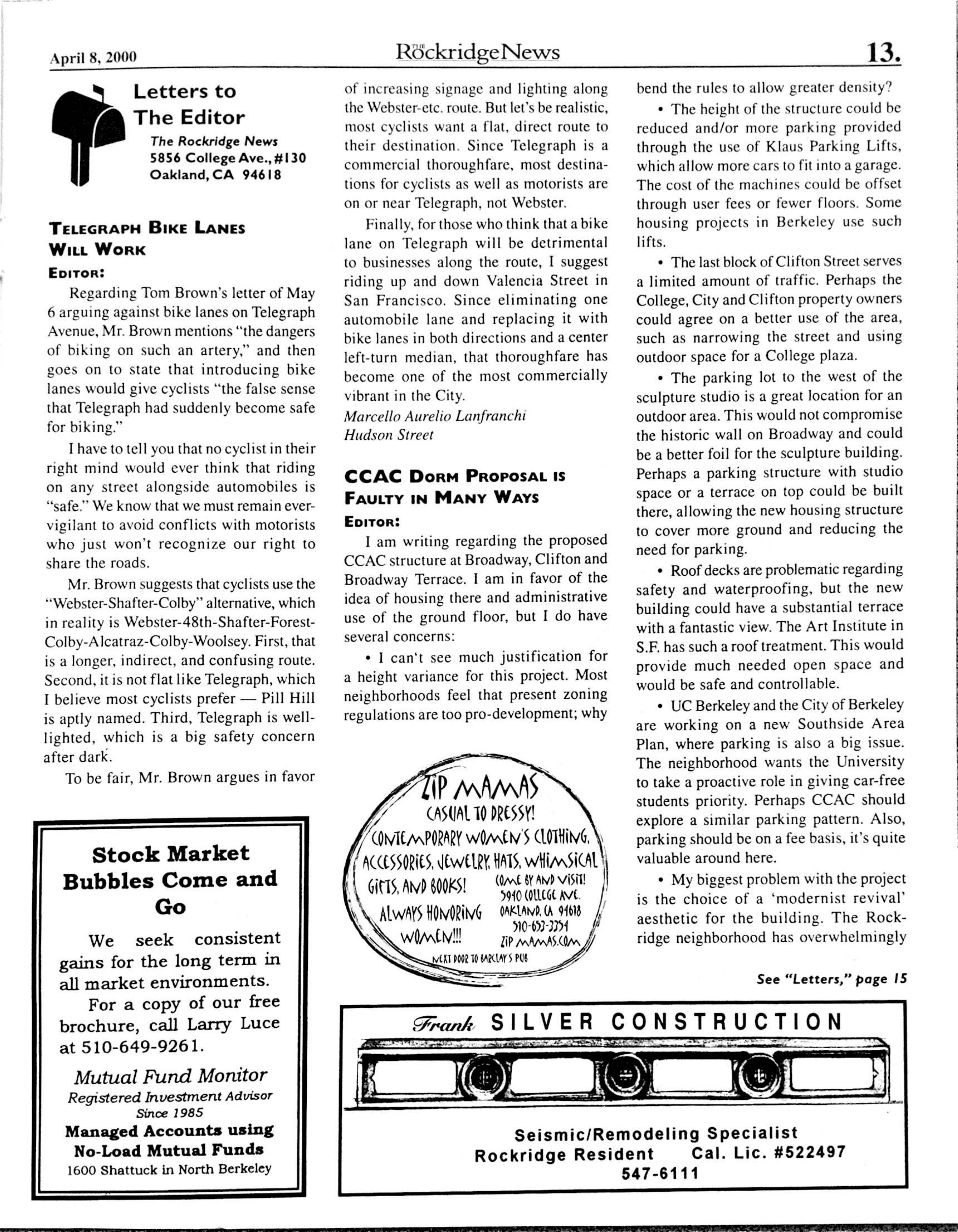 April 8, 2000

THE RockridgeNews

13.

Letters to The Editor

The Rockridge News
5856 College Ave., #130
Oakland, CA 94618

TELEGRAPH BIKE LANES WILL WORK

EDITOR:

Regarding Tom Brown's letter of May 6 arguing against bike lanes on Telegraph Avenue, Mr. Brown mentions "the dangers of biking on such an artery," and then goes on to state that introducing bike lanes would give cyclists "the false sense that Telegraph had suddenly become safe for biking."

I have to tell you that no cyclist in their right mind would ever think that riding on any street alongside automobiles is "safe." We know that we must remain ever-vigilant to avoid conflicts with motorists who just won't recognize our right to share the roads.

Mr. Brown suggests that cyclists use the "Webster-Shafter-Colby" alternative, which in reality is Webster-48th-Shafter-Forest-Colby-Alcatraz-Colby-Woolsey. First, that is a longer, indirect, and confusing route. Second, it is not flat like Telegraph, which I believe most cyclists prefer — Pill Hill is aptly named. Third, Telegraph is well-lighted, which is a big safety concern after dark.

To be fair, Mr. Brown argues in favor of increasing signage and lighting along the Webster-etc. route. But let's be realistic, most cyclists want a flat, direct route to their destination. Since Telegraph is a commercial thoroughfare, most destinations for cyclists as well as motorists are on or near Telegraph, not Webster.

Finally, for those who think that a bike lane on Telegraph will be detrimental to businesses along the route, I suggest riding up and down Valencia Street in San Francisco. Since eliminating one automobile lane and replacing it with bike lanes in both directions and a center left-turn median, that thoroughfare has become one of the most commercially vibrant in the City.

Marcello Aurelio Lanfranchi
Hudson Street

CCAC DORM PROPOSAL IS FAULTY IN MANY WAYS

EDITOR:

I am writing regarding the proposed CCAC structure at Broadway, Clifton and Broadway Terrace. I am in favor of the idea of housing there and administrative use of the ground floor, but I do have several concerns:

• I can't see much justification for a height variance for this project. Most neighborhoods feel that present zoning regulations are too pro-development; why bend the rules to allow greater density?

• The height of the structure could be reduced and/or more parking provided through the use of Klaus Parking Lifts, which allow more cars to fit into a garage. The cost of the machines could be offset through user fees or fewer floors. Some housing projects in Berkeley use such lifts.

• The last block of Clifton Street serves a limited amount of traffic. Perhaps the College, City and Clifton property owners could agree on a better use of the area, such as narrowing the street and using outdoor space for a College plaza.

• The parking lot to the west of the sculpture studio is a great location for an outdoor area. This would not compromise the historic wall on Broadway and could be a better foil for the sculpture building. Perhaps a parking structure with studio space or a terrace on top could be built there, allowing the new housing structure to cover more ground and reducing the need for parking.

• Roof decks are problematic regarding safety and waterproofing, but the new building could have a substantial terrace with a fantastic view. The Art Institute in S.F. has such a roof treatment. This would provide much needed open space and would be safe and controllable.

• UC Berkeley and the City of Berkeley are working on a new Southside Area Plan, where parking is also a big issue. The neighborhood wants the University to take a proactive role in giving car-free students priority. Perhaps CCAC should explore a similar parking pattern. Also, parking should be on a fee basis, it's quite valuable around here.

• My biggest problem with the project is the choice of a 'modernist revival' aesthetic for the building. The Rockridge neighborhood has overwhelmingly

See "Letters," page 15

Stock Market Bubbles Come and Go

We seek consistent gains for the long term in all market environments.

For a copy of our free brochure, call Larry Luce at 510-649-9261.

Mutual Fund Monitor
Registered Investment Advisor
Since 1985
Managed Accounts using No-Load Mutual Funds
1600 Shattuck in North Berkeley

ZIP MAMAS
CASUAL TO DRESSY!
CONTEMPORARY WOMEN'S CLOTHING, ACCESSORIES, JEWELRY, HATS, WHIMSICAL GIFTS, AND BOOKS!
ALWAYS HONORING WOMEN!!!
COME BY AND VISIT!
5940 COLLEGE AVE.
OAKLAND, CA 94618
510-653-3354
ZIP MAMAS.COM
NEXT DOOR TO BARCLAY'S PUB

Frank SILVER CONSTRUCTION

Seismic/Remodeling Specialist
Rockridge Resident Cal. Lic. #522497
547-6111